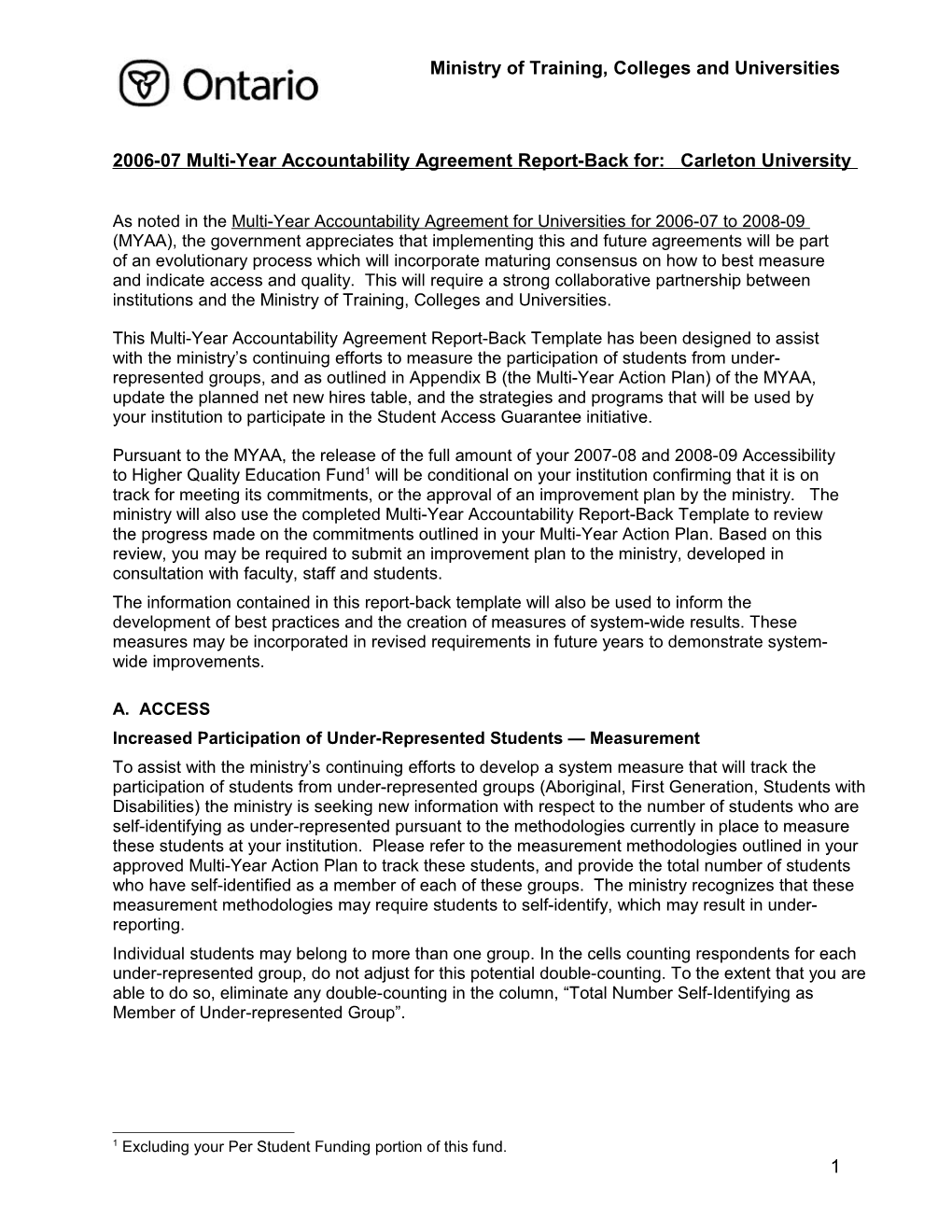 Ontario

Ministry of Training, Colleges and Universities

2006-07 Multi-Year Accountability Agreement Report-Back for: Carleton University

As noted in the Multi-Year Accountability Agreement for Universities for 2006-07 to 2008-09 (MYAA), the government appreciates that implementing this and future agreements will be part of an evolutionary process which will incorporate maturing consensus on how to best measure and indicate access and quality. This will require a strong collaborative partnership between institutions and the Ministry of Training, Colleges and Universities.

This Multi-Year Accountability Agreement Report-Back Template has been designed to assist with the ministry's continuing efforts to measure the participation of students from under-represented groups, and as outlined in Appendix B (the Multi-Year Action Plan) of the MYAA, update the planned net new hires table, and the strategies and programs that will be used by your institution to participate in the Student Access Guarantee initiative.

Pursuant to the MYAA, the release of the full amount of your 2007-08 and 2008-09 Accessibility to Higher Quality Education Fund$^1$ will be conditional on your institution confirming that it is on track for meeting its commitments, or the approval of an improvement plan by the ministry. The ministry will also use the completed Multi-Year Accountability Report-Back Template to review the progress made on the commitments outlined in your Multi-Year Action Plan. Based on this review, you may be required to submit an improvement plan to the ministry, developed in consultation with faculty, staff and students.

The information contained in this report-back template will also be used to inform the development of best practices and the creation of measures of system-wide results. These measures may be incorporated in revised requirements in future years to demonstrate system-wide improvements.

A. ACCESS

Increased Participation of Under-Represented Students — Measurement

To assist with the ministry's continuing efforts to develop a system measure that will track the participation of students from under-represented groups (Aboriginal, First Generation, Students with Disabilities) the ministry is seeking new information with respect to the number of students who are self-identifying as under-represented pursuant to the methodologies currently in place to measure these students at your institution. Please refer to the measurement methodologies outlined in your approved Multi-Year Action Plan to track these students, and provide the total number of students who have self-identified as a member of each of these groups. The ministry recognizes that these measurement methodologies may require students to self-identify, which may result in under-reporting.

Individual students may belong to more than one group. In the cells counting respondents for each under-represented group, do not adjust for this potential double-counting. To the extent that you are able to do so, eliminate any double-counting in the column, "Total Number Self-Identifying as Member of Under-represented Group".

$^1$ Excluding your Per Student Funding portion of this fund.

1